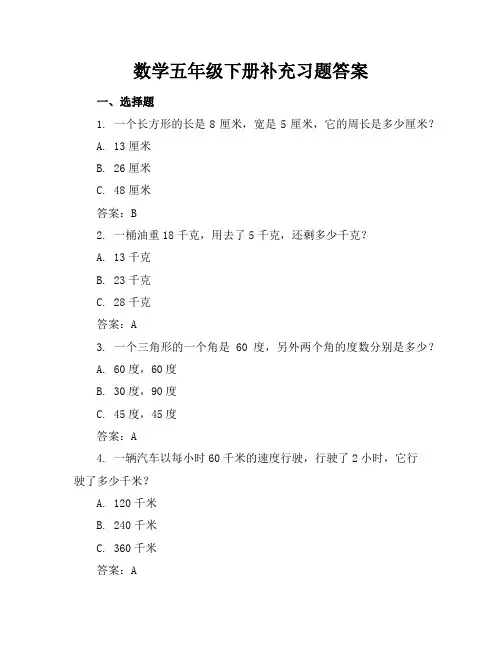 数学五年级下册补充习题答案

一、选择题

1. 一个长方形的长是 8 厘米，宽是 5 厘米，它的周长是多少厘米？

A. 13 厘米

B. 26 厘米

C. 48 厘米

答案：B

2. 一桶油重 18 千克，用去了 5 千克，还剩多少千克？

A. 13 千克

B. 23 千克

C. 28 千克

答案：A

3. 一个三角形的一个角是 60 度，另外两个角的度数分别是多少？

A. 60 度，60 度

B. 30 度，90 度

C. 45 度，45 度

答案：A

4. 一辆汽车以每小时 60 千米的速度行驶，行驶了 2 小时，它行驶了多少千米？

A. 120 千米

B. 240 千米

C. 360 千米

答案：A